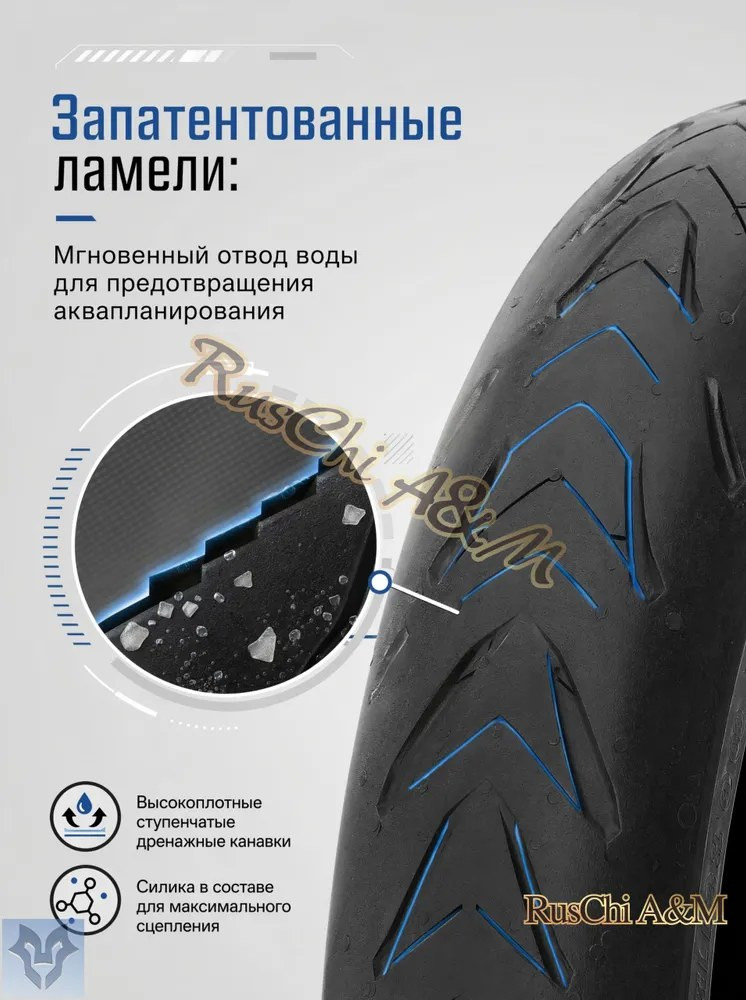 Запатентованные ламели:

Мгновенный отвод воды для предотвращения аквапланирования

Высокоплотные ступенчатые дренажные канавки

Силика в составе для максимального сцепления

RusChi A&M